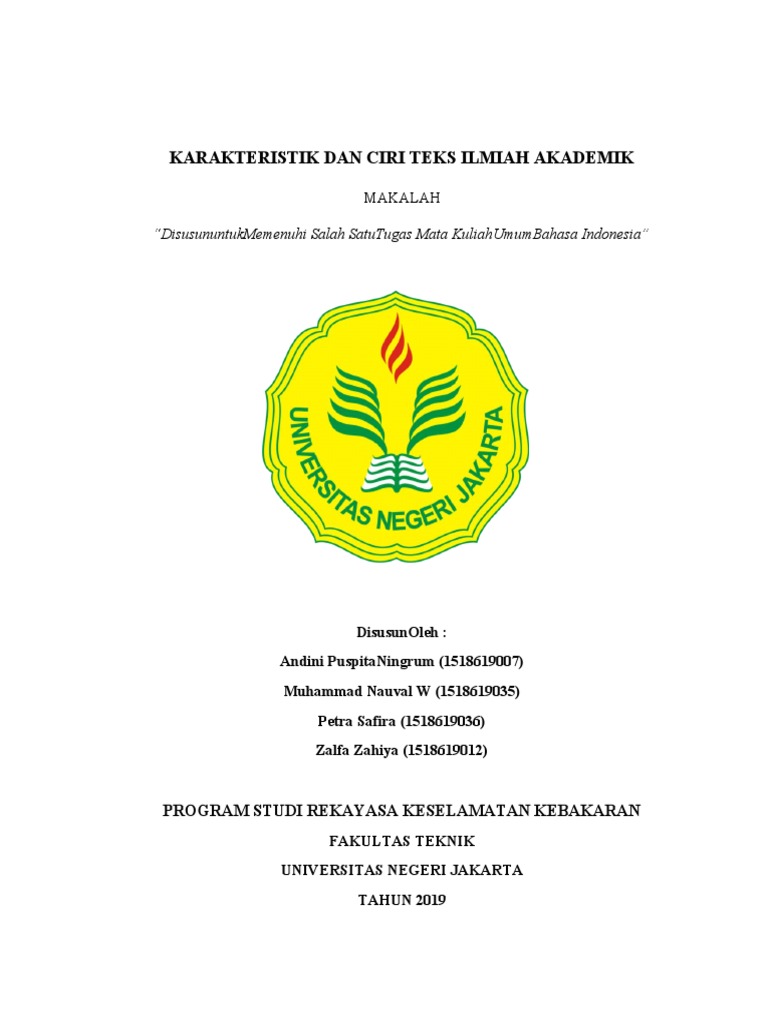 KARAKTERISTIK DAN CIRI TEKS ILMIAH AKADEMIK

MAKALAH

"DisusununtukMemenuhi Salah SatuTugas Mata KuliahUmumBahasa Indonesia"

UNIVERSITAS NEGERI JAKARTA

DisusunOleh :

Andini PuspitaNingrum (1518619007)

Muhammad Nauval W (1518619035)

Petra Safira (1518619036)

Zalfa Zahiya (1518619012)

PROGRAM STUDI REKAYASA KESELAMATAN KEBAKARAN

FAKULTAS TEKNIK

UNIVERSITAS NEGERI JAKARTA

TAHUN 2019